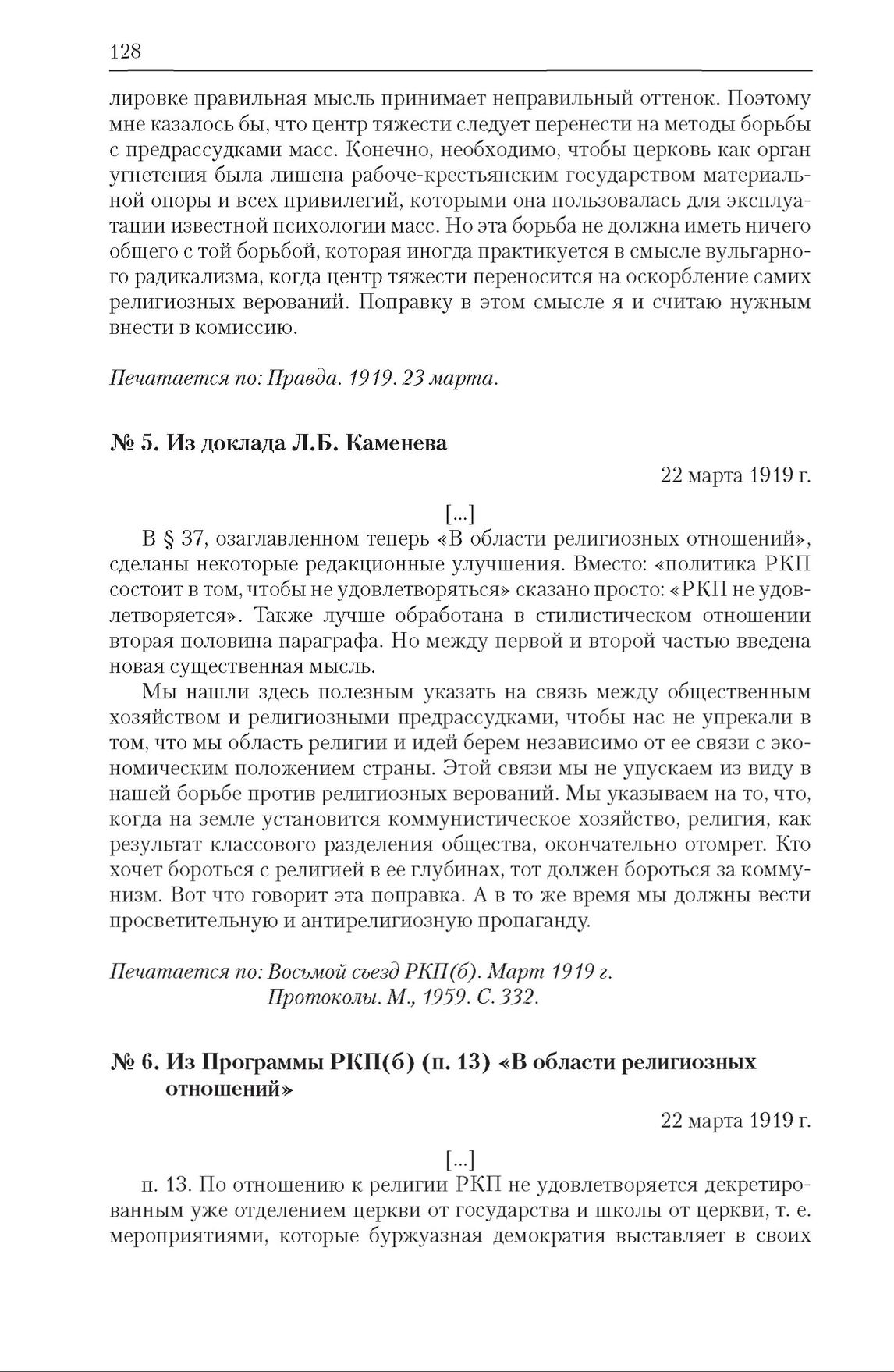 128

лировке правильная мысль принимает неправильный оттенок. Поэтому мне казалось бы, что центр тяжести следует перенести на методы борьбы с предрассудками масс. Конечно, необходимо, чтобы церковь как орган угнетения была лишена рабоче-крестьянским государством материальной опоры и всех привилегий, которыми она пользовалась для эксплуатации известной психологии масс. Но эта борьба не должна иметь ничего общего с той борьбой, которая иногда практикуется в смысле вульгарного радикализма, когда центр тяжести переносится на оскорбление самих религиозных верований. Поправку в этом смысле я и считаю нужным внести в комиссию.

Печатается по: Правда. 1919. 23 марта.

№ 5. Из доклада Л.Б. Каменева

22 марта 1919 г.

[...]

В § 37, озаглавленном теперь «В области религиозных отношений», сделаны некоторые редакционные улучшения. Вместо: «политика РКП состоит в том, чтобы не удовлетворяться» сказано просто: «РКП не удовлетворяется». Также лучше обработана в стилистическом отношении вторая половина параграфа. Но между первой и второй частью введена новая существенная мысль.

Мы нашли здесь полезным указать на связь между общественным хозяйством и религиозными предрассудками, чтобы нас не упрекали в том, что мы область религии и идей берем независимо от ее связи с экономическим положением страны. Этой связи мы не упускаем из виду в нашей борьбе против религиозных верований. Мы указываем на то, что, когда на земле установится коммунистическое хозяйство, религия, как результат классового разделения общества, окончательно отомрет. Кто хочет бороться с религией в ее глубинах, тот должен бороться за коммунизм. Вот что говорит эта поправка. А в то же время мы должны вести просветительную и антирелигиозную пропаганду.

Печатается по: Восьмой съезд РКП(б). Март 1919 г. Протоколы. М., 1959. С. 332.

№ 6. Из Программы РКП(б) (п. 13) «В области религиозных отношений»

22 марта 1919 г.

[...]

п. 13. По отношению к религии РКП не удовлетворяется декретированным уже отделением церкви от государства и школы от церкви, т. е. мероприятиями, которые буржуазная демократия выставляет в своих